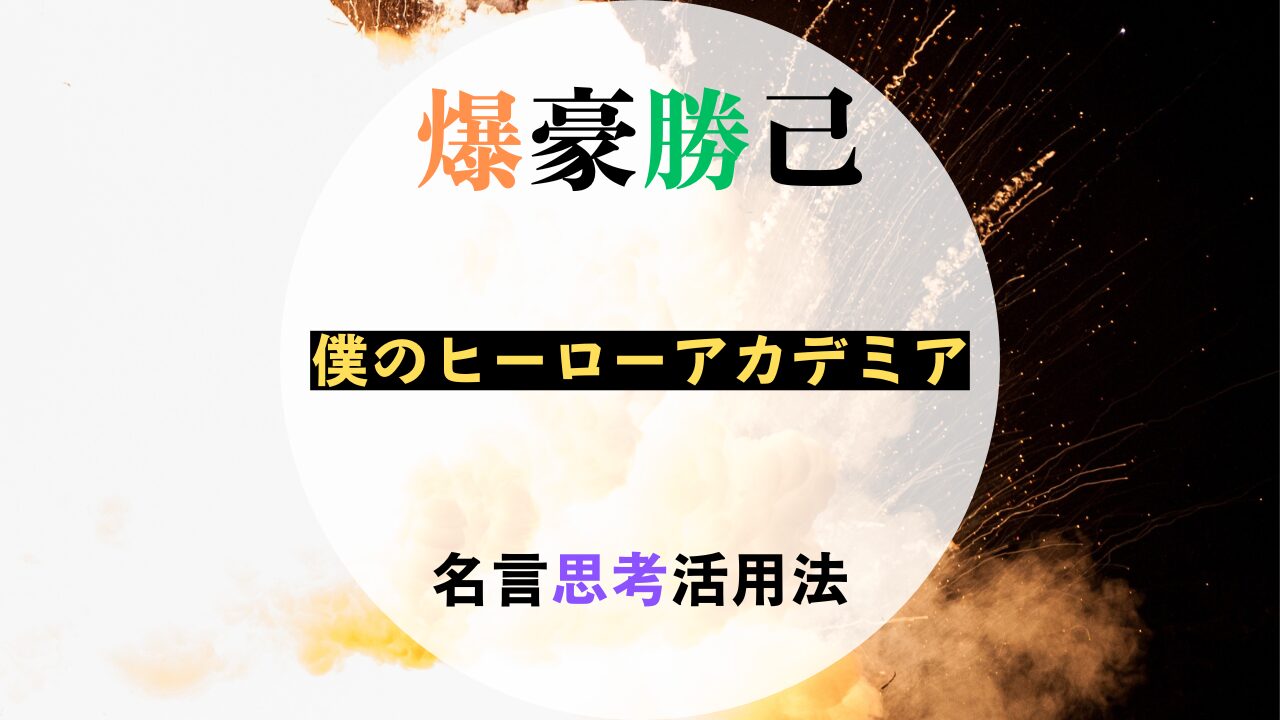 爆豪勝己

僕のヒーローアカデミア

名言思考活用法